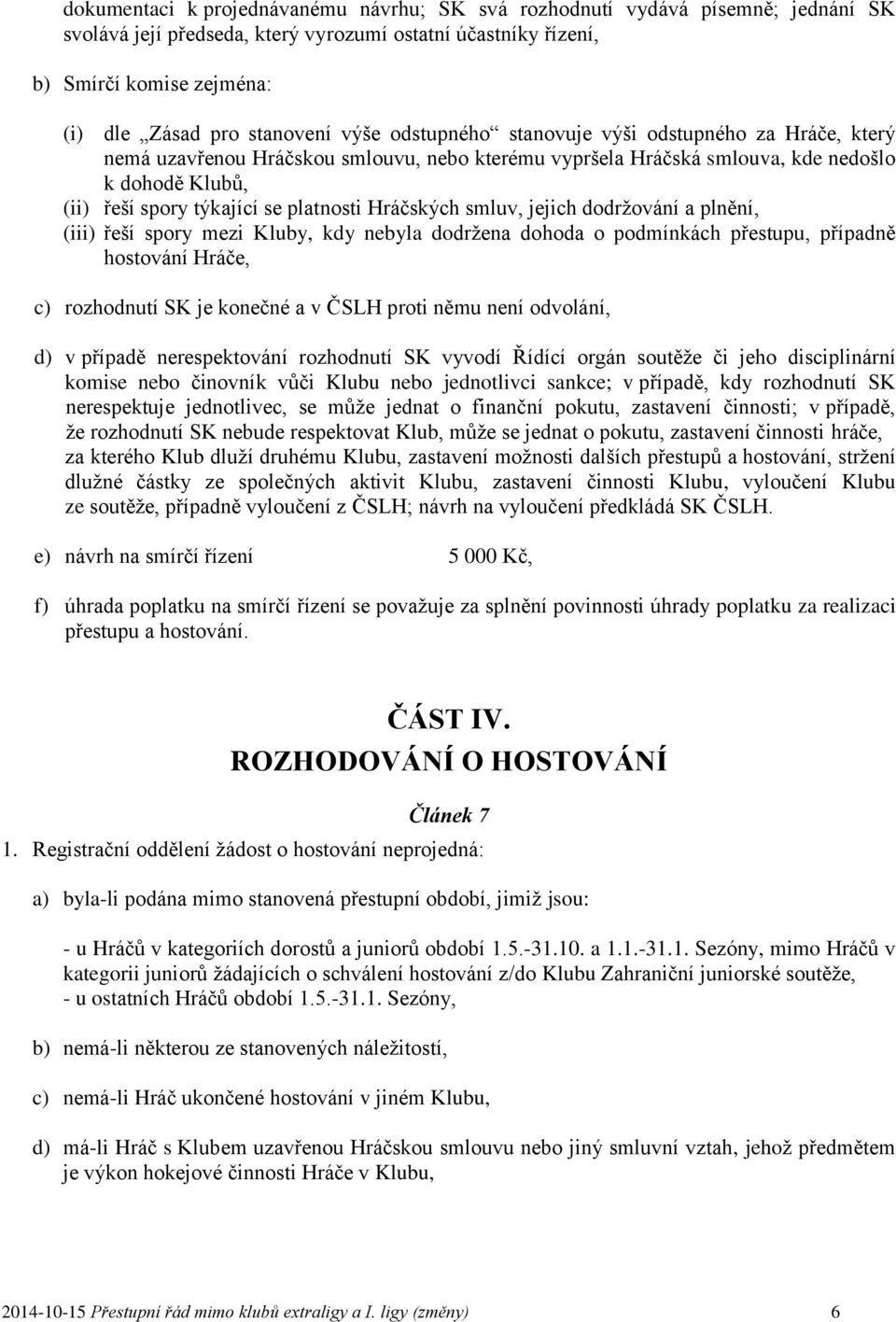 dokumentaci k projednávanému návrhu; SK svá rozhodnutí vydává písemně; jednání SK svolává její předseda, který vyrozumí ostatní účastníky řízení,

b) Smírčí komise zejména:

(i) dle „Zásad pro stanovení výše odstupného“ stanovuje výši odstupného za Hráče, který nemá uzavřenou Hráčskou smlouvu, nebo kterému vypršela Hráčská smlouva, kde nedošlo k dohodě Klubů,
(ii) řeší spory týkající se platnosti Hráčských smluv, jejich dodržování a plnění,
(iii) řeší spory mezi Kluby, kdy nebyla dodržena dohoda o podmínkách přestupu, případně hostování Hráče,

c) rozhodnutí SK je konečné a v ČSLH proti němu není odvolání,

d) v případě nerespektování rozhodnutí SK vyvodí Řídící orgán soutěže či jeho disciplinární komise nebo činovník vůči Klubu nebo jednotlivci sankce; v případě, kdy rozhodnutí SK nerespektuje jednotlivec, se může jednat o finanční pokutu, zastavení činnosti; v případě, že rozhodnutí SK nebude respektovat Klub, může se jednat o pokutu, zastavení činnosti hráče, za kterého Klub dluží druhému Klubu, zastavení možnosti dalších přestupů a hostování, stržení dlužné částky ze společných aktivit Klubu, zastavení činnosti Klubu, vyloučení Klubu ze soutěže, případně vyloučení z ČSLH; návrh na vyloučení předkládá SK ČSLH.

e) návrh na smírčí řízení 5 000 Kč,

f) úhrada poplatku na smírčí řízení se považuje za splnění povinnosti úhrady poplatku za realizaci přestupu a hostování.

ČÁST IV.
ROZHODOVÁNÍ O HOSTOVÁNÍ

Článek 7

1. Registrační oddělení žádost o hostování neprojedná:

a) byla-li podána mimo stanovená přestupní období, jimiž jsou:

- u Hráčů v kategoriích dorostů a juniorů období 1.5.-31.10. a 1.1.-31.1. Sezóny, mimo Hráčů v kategorii juniorů žádajících o schválení hostování z/do Klubu Zahraniční juniorské soutěže,
- u ostatních Hráčů období 1.5.-31.1. Sezóny,

b) nemá-li některou ze stanovených náležitostí,

c) nemá-li Hráč ukončené hostování v jiném Klubu,

d) má-li Hráč s Klubem uzavřenou Hráčskou smlouvu nebo jiný smluvní vztah, jehož předmětem je výkon hokejové činnosti Hráče v Klubu,

2014-10-15 Přestupní řád mimo klubů extraligy a I. ligy (změny) 6